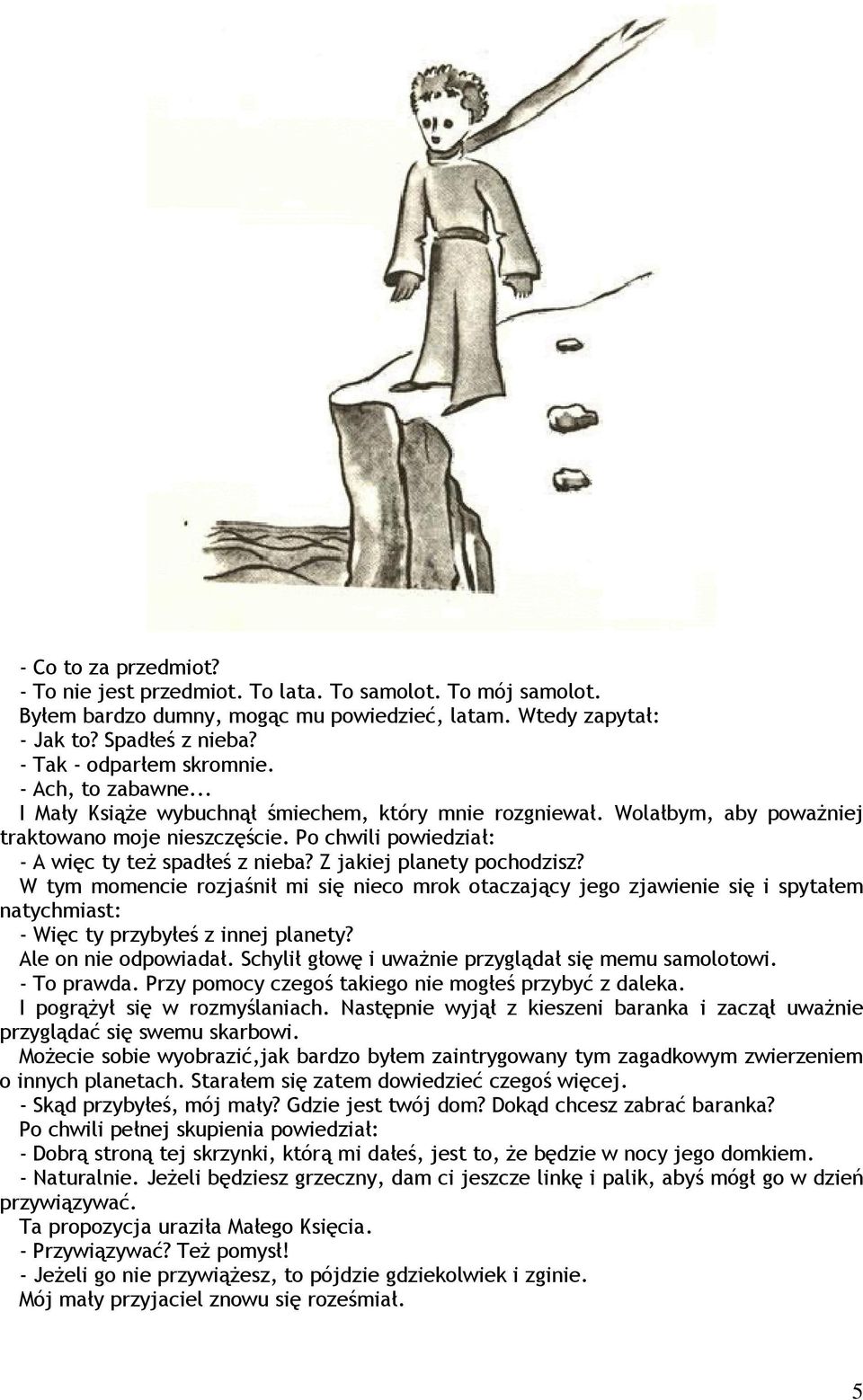 - Co to za przedmiot?
- To nie jest przedmiot. To lata. To samolot. To mój samolot.
Byłem bardzo dumny, mogąc mu powiedzieć, latam. Wtedy zapytał:
- Jak to? Spadłeś z nieba?
- Tak - odparłem skromnie.
- Ach, to zabawne...
I Mały Książe wybuchnął śmiechem, który mnie rozgniewał. Wolałbym, aby poważniej traktowano moje nieszczęście. Po chwili powiedział:
- A więc ty też spadłeś z nieba? Z jakiej planety pochodzisz?
W tym momencie rozjaśnił mi się nieco mrok otaczający jego zjawienie się i spytałem natychmiast:
- Więc ty przybyłeś z innej planety?
Ale on nie odpowiadał. Schylił głowę i uważnie przyglądał się memu samolotowi.
- To prawda. Przy pomocy czegoś takiego nie mogłeś przybyć z daleka.
I pogrążył się w rozmyślaniach. Następnie wyjął z kieszeni baranka i zaczął uważnie przyglądać się swemu skarbowi.
Możecie sobie wyobrazić,jak bardzo byłem zaintrygowany tym zagadkowym zwierzeniem o innych planetach. Starałem się zatem dowiedzieć czegoś więcej.
- Skąd przybyłeś, mój mały? Gdzie jest twój dom? Dokąd chcesz zabrać baranka?
Po chwili pełnej skupienia powiedział:
- Dobrą stroną tej skrzynki, którą mi dałeś, jest to, że będzie w nocy jego domkiem.
- Naturalnie. Jeżeli będziesz grzeczny, dam ci jeszcze linkę i palik, abyś mógł go w dzień przywiązywać.
Ta propozycja uraziła Małego Księcia.
- Przywiązywać? Też pomysł!
- Jeżeli go nie przywiążesz, to pójdzie gdziekolwiek i zginie.
Mój mały przyjaciel znowu się roześmiał.

5